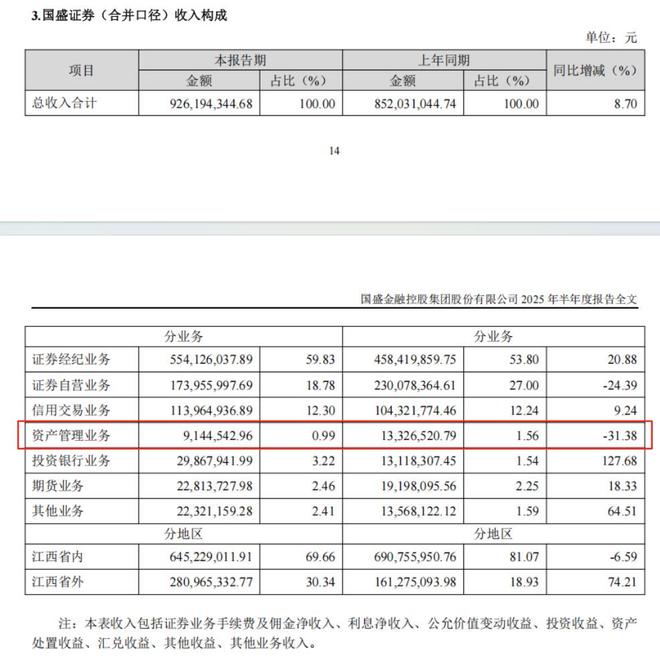 3.国盛证券（合并口径）收入构成

单位：元

| 项目 | 本报告期 金额 | 本报告期 占比（%） | 上年同期 金额 | 上年同期 占比（%） | 同比增减（%） |
|---|---|---|---|---|---|
| 总收入合计 | 926,194,344.68 | 100.00 | 852,031,044.74 | 100.00 | 8.70 |

14

国盛金融控股集团股份有限公司 2025 年半年度报告全文

| 分业务 | | | 分业务 | | |
|---|---|---|---|---|---|
| 证券经纪业务 | 554,126,037.89 | 59.83 | 458,419,859.75 | 53.80 | 20.88 |
| 证券自营业务 | 173,955,997.69 | 18.78 | 230,078,364.61 | 27.00 | -24.39 |
| 信用交易业务 | 113,964,936.89 | 12.30 | 104,321,774.46 | 12.24 | 9.24 |
| 资产管理业务 | 9,144,542.96 | 0.99 | 13,326,520.79 | 1.56 | -31.38 |
| 投资银行业务 | 29,867,941.99 | 3.22 | 13,118,307.45 | 1.54 | 127.68 |
| 期货业务 | 22,813,727.98 | 2.46 | 19,198,095.56 | 2.25 | 18.33 |
| 其他业务 | 22,321,159.28 | 2.41 | 13,568,122.12 | 1.59 | 64.51 |
| 分地区 | | | 分地区 | | |
| 江西省内 | 645,229,011.91 | 69.66 | 690,755,950.76 | 81.07 | -6.59 |
| 江西省外 | 280,965,332.77 | 30.34 | 161,275,093.98 | 18.93 | 74.21 |

注：本表收入包括证券业务手续费及佣金净收入、利息净收入、公允价值变动收益、投资收益、资产处置收益、汇兑收益、其他收益、其他业务收入。